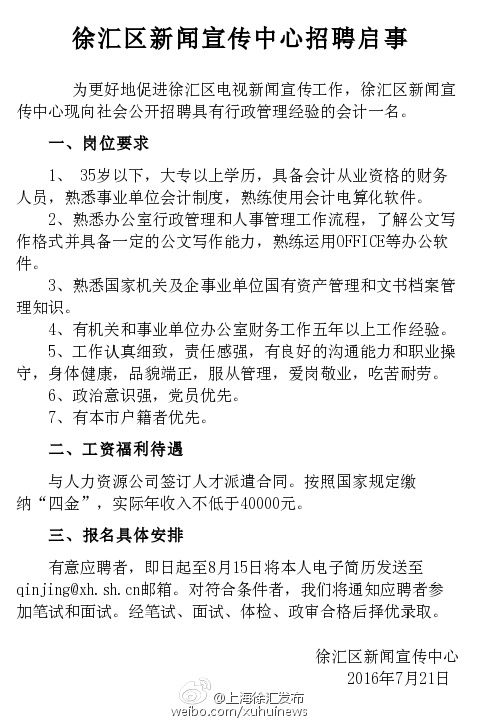 徐汇区新闻宣传中心招聘启事

为更好地促进徐汇区电视新闻宣传工作，徐汇区新闻宣传中心现向社会公开招聘具有行政管理经验的会计一名。

一、岗位要求

1、 35岁以下，大专以上学历，具备会计从业资格的财务人员，熟悉事业单位会计制度，熟练使用会计电算化软件。

2、熟悉办公室行政管理和人事管理工作流程，了解公文写作格式并具备一定的公文写作能力，熟练运用OFFICE等办公软件。

3、熟悉国家机关及企事业单位国有资产管理和文书档案管理知识。

4、有机关和事业单位办公室财务工作五年以上工作经验。

5、工作认真细致，责任感强，有良好的沟通能力和职业操守，身体健康，品貌端正，服从管理，爱岗敬业，吃苦耐劳。

6、政治意识强，党员优先。

7、有本市户籍者优先。

二、工资福利待遇

与人力资源公司签订人才派遣合同。按照国家规定缴纳“四金”，实际年收入不低于40000元。

三、报名具体安排

有意应聘者，即日起至8月15日将本人电子简历发送至qinjing@xh.sh.cn邮箱。对符合条件者，我们将通知应聘者参加笔试和面试。经笔试、面试、体检、政审合格后择优录取。

徐汇区新闻宣传中心
2016年7月21日

@上海徐汇发布
weibo.com/xuhuinews